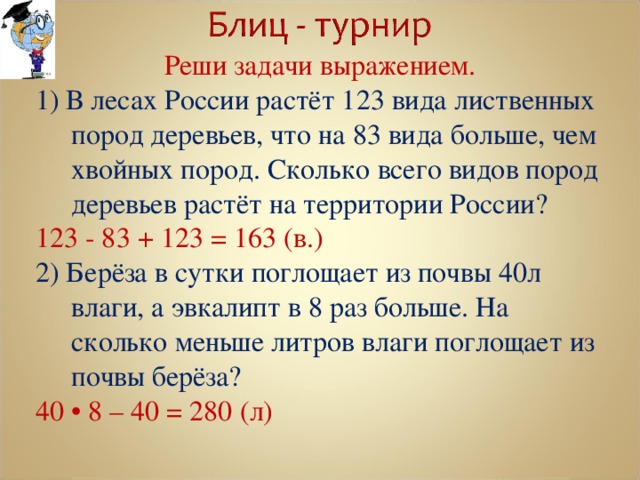 Блиц - турнир

Реши задачи выражением.

1) В лесах России растёт 123 вида лиственных пород деревьев, что на 83 вида больше, чем хвойных пород. Сколько всего видов пород деревьев растёт на территории России?

123 - 83 + 123 = 163 (в.)

2) Берёза в сутки поглощает из почвы 40л влаги, а эвкалипт в 8 раз больше. На сколько меньше литров влаги поглощает из почвы берёза?

40 • 8 – 40 = 280 (л)